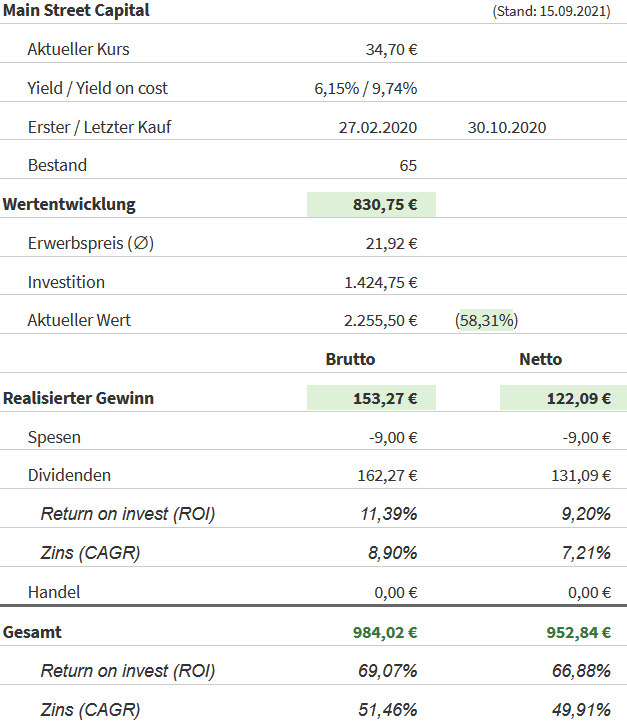 | Main Street Capital | | (Stand: 15.09.2021) |
|---|---|---|
| Aktueller Kurs | 34,70 € | |
| Yield / Yield on cost | 6,15% / 9,74% | |
| Erster / Letzter Kauf | 27.02.2020 | 30.10.2020 |
| Bestand | 65 | |
| Wertentwicklung | 830,75 € | |
| Erwerbspreis (∅) | 21,92 € | |
| Investition | 1.424,75 € | |
| Aktueller Wert | 2.255,50 € | (58,31%) |
| | Brutto | Netto |
| Realisierter Gewinn | 153,27 € | 122,09 € |
| Spesen | -9,00 € | -9,00 € |
| Dividenden | 162,27 € | 131,09 € |
| Return on invest (ROI) | 11,39% | 9,20% |
| Zins (CAGR) | 8,90% | 7,21% |
| Handel | 0,00 € | 0,00 € |
| Gesamt | 984,02 € | 952,84 € |
| Return on invest (ROI) | 69,07% | 66,88% |
| Zins (CAGR) | 51,46% | 49,91% |